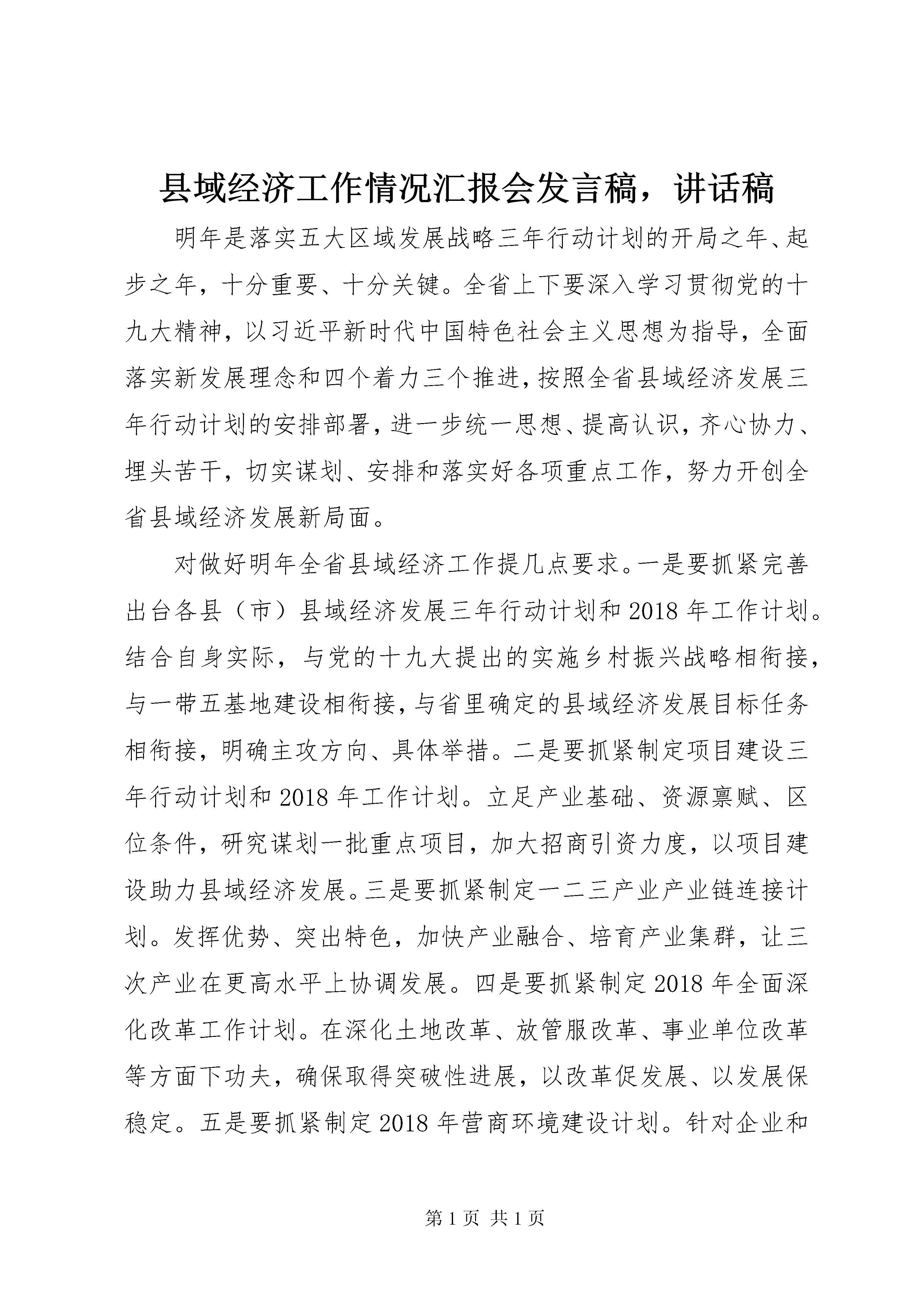 县域经济工作情况汇报会发言稿，讲话稿

明年是落实五大区域发展战略三年行动计划的开局之年、起步之年，十分重要、十分关键。全省上下要深入学习贯彻党的十九大精神，以习近平新时代中国特色社会主义思想为指导，全面落实新发展理念和四个着力三个推进，按照全省县域经济发展三年行动计划的安排部署，进一步统一思想、提高认识，齐心协力、埋头苦干，切实谋划、安排和落实好各项重点工作，努力开创全省县域经济发展新局面。

对做好明年全省县域经济工作提几点要求。一是要抓紧完善出台各县（市）县域经济发展三年行动计划和2018年工作计划。结合自身实际，与党的十九大提出的实施乡村振兴战略相衔接，与一带五基地建设相衔接，与省里确定的县域经济发展目标任务相衔接，明确主攻方向、具体举措。二是要抓紧制定项目建设三年行动计划和2018年工作计划。立足产业基础、资源禀赋、区位条件，研究谋划一批重点项目，加大招商引资力度，以项目建设助力县域经济发展。三是要抓紧制定一二三产业产业链连接计划。发挥优势、突出特色，加快产业融合、培育产业集群，让三次产业在更高水平上协调发展。四是要抓紧制定2018年全面深化改革工作计划。在深化土地改革、放管服改革、事业单位改革等方面下功夫，确保取得突破性进展，以改革促发展、以发展保稳定。五是要抓紧制定2018年营商环境建设计划。针对企业和

第1页 共1页